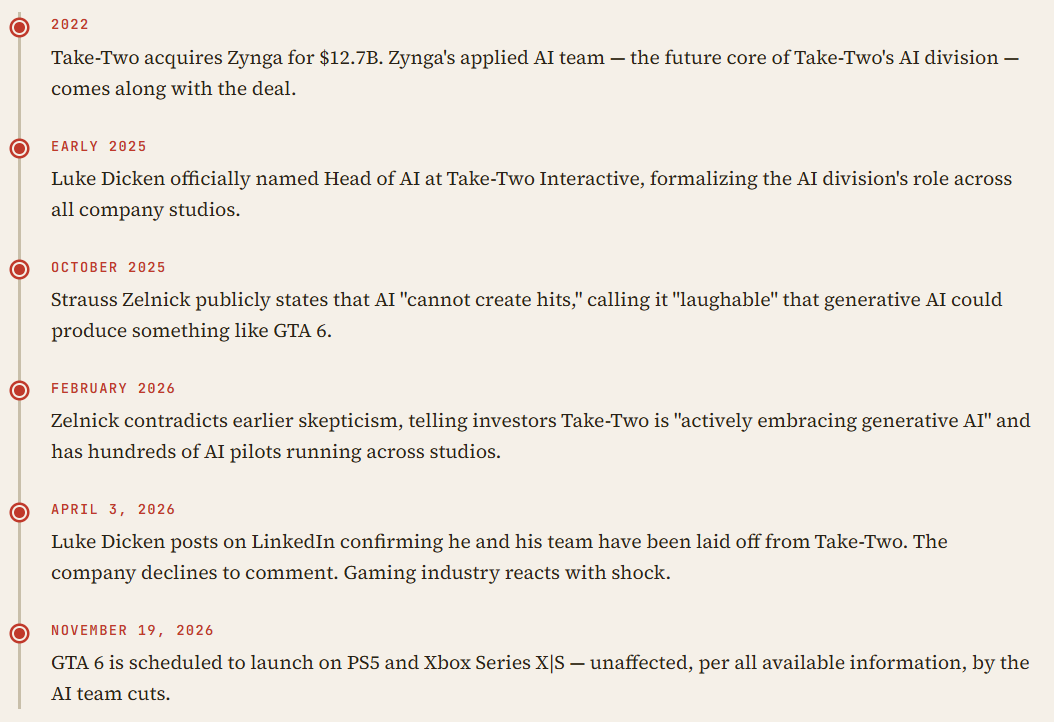 2022

Take-Two acquires Zynga for $12.7B. Zynga's applied AI team — the future core of Take-Two's AI division — comes along with the deal.

EARLY 2025

Luke Dicken officially named Head of AI at Take-Two Interactive, formalizing the AI division's role across all company studios.

OCTOBER 2025

Strauss Zelnick publicly states that AI "cannot create hits," calling it "laughable" that generative AI could produce something like GTA 6.

FEBRUARY 2026

Zelnick contradicts earlier skepticism, telling investors Take-Two is "actively embracing generative AI" and has hundreds of AI pilots running across studios.

APRIL 3, 2026

Luke Dicken posts on LinkedIn confirming he and his team have been laid off from Take-Two. The company declines to comment. Gaming industry reacts with shock.

NOVEMBER 19, 2026

GTA 6 is scheduled to launch on PS5 and Xbox Series X|S — unaffected, per all available information, by the AI team cuts.